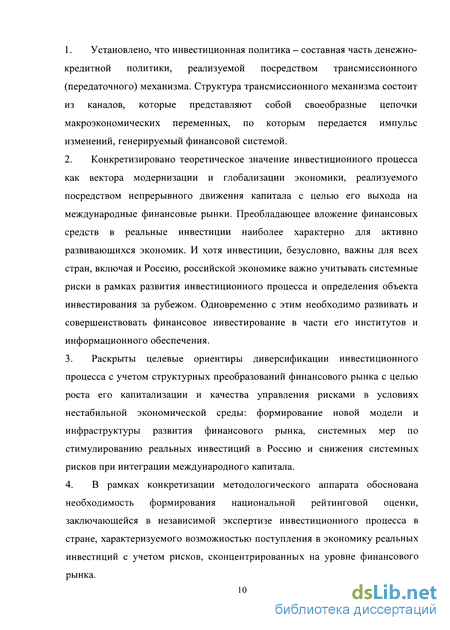 1. Установлено, что инвестиционная политика – составная часть денежно-кредитной политики, реализуемой посредством трансмиссионного (передаточного) механизма. Структура трансмиссионного механизма состоит из каналов, которые представляют собой своеобразные цепочки макроэкономических переменных, по которым передается импульс изменений, генерируемый финансовой системой.

2. Конкретизировано теоретическое значение инвестиционного процесса как вектора модернизации и глобализации экономики, реализуемого посредством непрерывного движения капитала с целью его выхода на международные финансовые рынки. Преобладающее вложение финансовых средств в реальные инвестиции наиболее характерно для активно развивающихся экономик. И хотя инвестиции, безусловно, важны для всех стран, включая и Россию, российской экономике важно учитывать системные риски в рамках развития инвестиционного процесса и определения объекта инвестирования за рубежом. Одновременно с этим необходимо развивать и совершенствовать финансовое инвестирование в части его институтов и информационного обеспечения.

3. Раскрыты целевые ориентиры диверсификации инвестиционного процесса с учетом структурных преобразований финансового рынка с целью роста его капитализации и качества управления рисками в условиях нестабильной экономической среды: формирование новой модели и инфраструктуры развития финансового рынка, системных мер по стимулированию реальных инвестиций в Россию и снижения системных рисков при интеграции международного капитала.

4. В рамках конкретизации методологического аппарата обоснована необходимость формирования национальной рейтинговой оценки, заключающейся в независимой экспертизе инвестиционного процесса в стране, характеризуемого возможностью поступления в экономику реальных инвестиций с учетом рисков, сконцентрированных на уровне финансового рынка.

10

dsLib.net
библиотека диссертаций